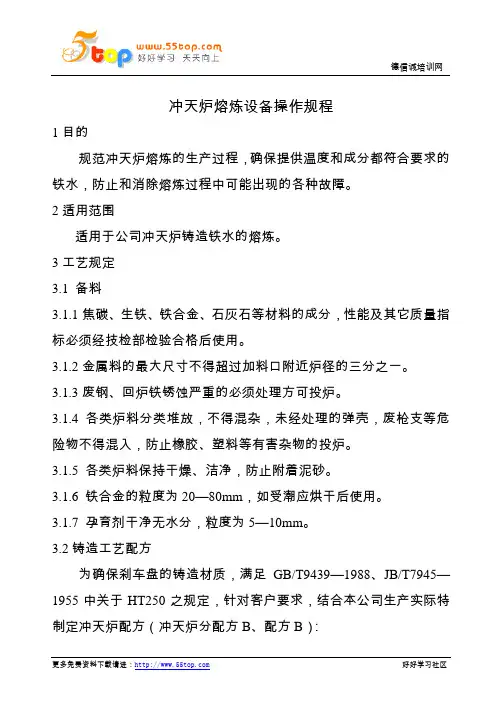 5top www.55top.com 好好学习 天天向上

德信诚培训网

冲天炉熔炼设备操作规程

1 目的

规范冲天炉熔炼的生产过程，确保提供温度和成分都符合要求的铁水，防止和消除熔炼过程中可能出现的各种故障。

2 适用范围

适用于公司冲天炉铸造铁水的熔炼。

3 工艺规定

3.1 备料

3.1.1 焦碳、生铁、铁合金、石灰石等材料的成分，性能及其它质量指标必须经技检部检验合格后使用。

3.1.2 金属料的最大尺寸不得超过加料口附近炉径的三分之一。

3.1.3 废钢、回炉铁锈蚀严重的必须处理方可投炉。

3.1.4 各类炉料分类堆放，不得混杂，未经处理的弹壳，废枪支等危险物不得混入，防止橡胶、塑料等有害杂物的投炉。

3.1.5 各类炉料保持干燥、洁净，防止附着泥砂。

3.1.6 铁合金的粒度为 20—80mm，如受潮应烘干后使用。

3.1.7 孕育剂干净无水分，粒度为 5—10mm。

3.2 铸造工艺配方

为确保刹车盘的铸造材质，满足 GB/T9439—1988、JB/T7945—1955 中关于 HT250 之规定，针对客户要求，结合本公司生产实际特制定冲天炉配方（冲天炉分配方 B、配方 B）:

更多免费资料下载请进：http://www.55top.com

好好学习社区